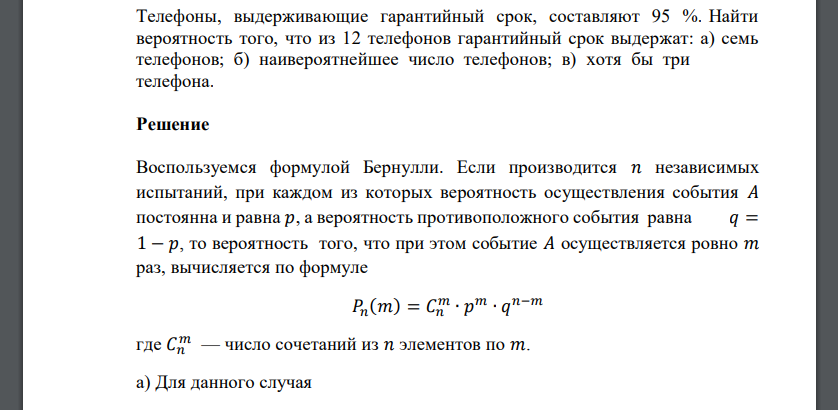 Телефоны, выдерживающие гарантийный срок, составляют 95 %. Найти вероятность того, что из 12 телефонов гарантийный срок выдержат: а) семь телефонов; б) наивероятнейшее число телефонов; в) хотя бы три телефона.

Решение

Воспользуемся формулой Бернулли. Если производится $n$ независимых испытаний, при каждом из которых вероятность осуществления события $A$ постоянна и равна $p$, а вероятность противоположного события равна $q = 1 - p$, то вероятность того, что при этом событие $A$ осуществляется ровно $m$ раз, вычисляется по формуле

$P_n(m) = C_n^m \cdot p^m \cdot q^{n-m}$

где $C_n^m$ — число сочетаний из $n$ элементов по $m$.

а) Для данного случая